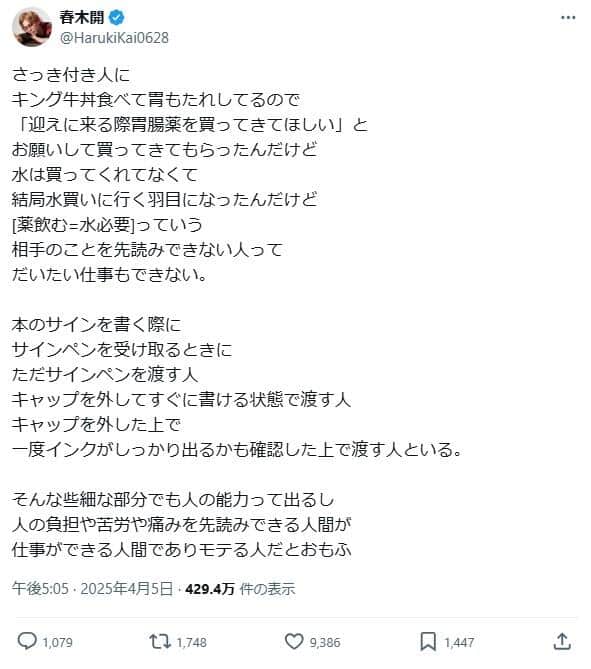 春木開
@HarukiKai0628

さっき付き人に
キング牛丼食べて胃もたれしてるので
「迎えに来る際胃腸薬を買ってきてほしい」と
お願いして買ってきてもらったんだけど
水は買ってくれてなくて
結局水買いに行く羽目になったんだけど
[薬飲む=水必要]っていう
相手のことを先読みできない人って
だいたい仕事もできない。

本のサインを書く際に
サインペンを受け取るときに
ただサインペンを渡す人
キャップを外してすぐに書ける状態で渡す人
キャップを外した上で
一度インクがしっかり出るかも確認した上で渡す人といる。

そんな些細な部分でも人の能力って出るし
人の負担や苦労や痛みを先読みできる人間が
仕事ができる人間でありモテる人だとおもふ

午後5:05 · 2025年4月5日 · 429.4万 件の表示

1,079
1,748
9,386
1,447